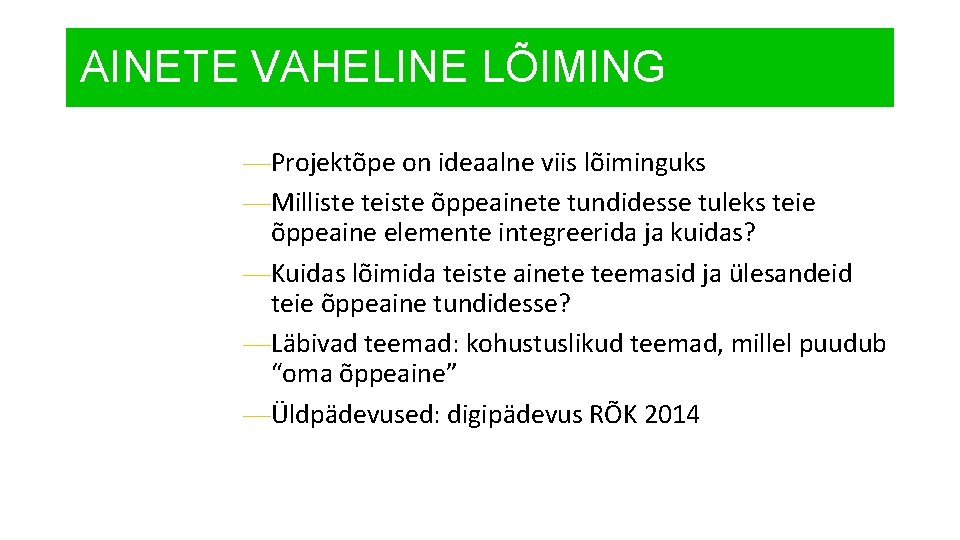 AINETE VAHELINE LÕIMING

—Projektõpe on ideaalne viis lõiminguks

—Milliste teiste õppeainete tundidesse tuleks teie õppeaine elemente integreerida ja kuidas?

—Kuidas lõimida teiste ainete teemasid ja ülesandeid teie õppeaine tundidesse?

—Läbivad teemad: kohustuslikud teemad, millel puudub “oma õppeaine”

—Üldpädevused: digipädevus RÕK 2014